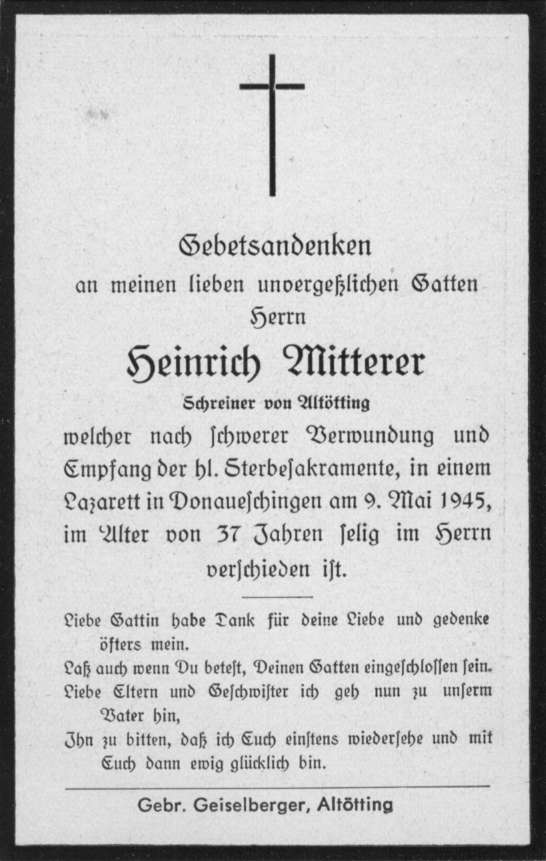 Gebetsandenken
an meinen lieben unvergeßlichen Gatten
Herrn

Heinrich Mitterer

Schreiner von Altötting

welcher nach ſchwerer Verwundung und Empfang der hl. Sterbeſakramente, in einem Lazarett in Donaueſchingen am 9. Mai 1945, im Alter von 37 Jahren ſelig im Herrn verſchieden iſt.

Liebe Gattin habe Dank für deine Liebe und gedenke öfters mein.
Laß auch wenn Du beteſt, Deinen Gatten eingeſchloſſen ſein.
Liebe Eltern und Geſchwiſter ich geh nun zu unſerm Vater hin,
Ihn zu bitten, daß ich Euch einſtens wiederſehe und mit Euch dann ewig glücklich bin.

Gebr. Geiselberger, Altötting